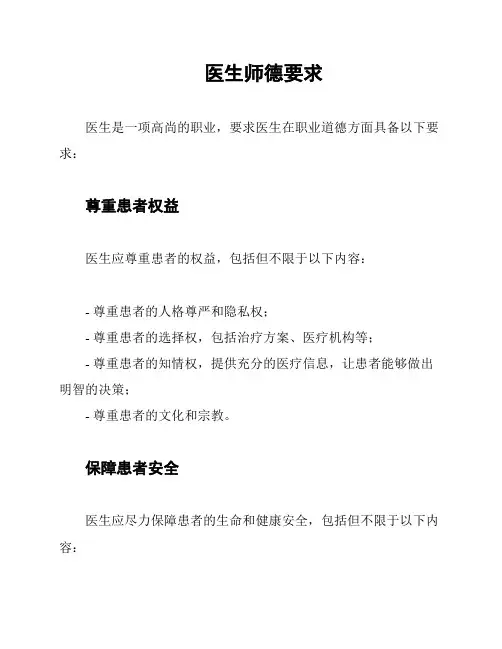 医生师德要求

医生是一项高尚的职业，要求医生在职业道德方面具备以下要求：

尊重患者权益

医生应尊重患者的权益，包括但不限于以下内容：

- 尊重患者的人格尊严和隐私权；
- 尊重患者的选择权，包括治疗方案、医疗机构等；
- 尊重患者的知情权，提供充分的医疗信息，让患者能够做出明智的决策；
- 尊重患者的文化和宗教。

保障患者安全

医生应尽力保障患者的生命和健康安全，包括但不限于以下内容：